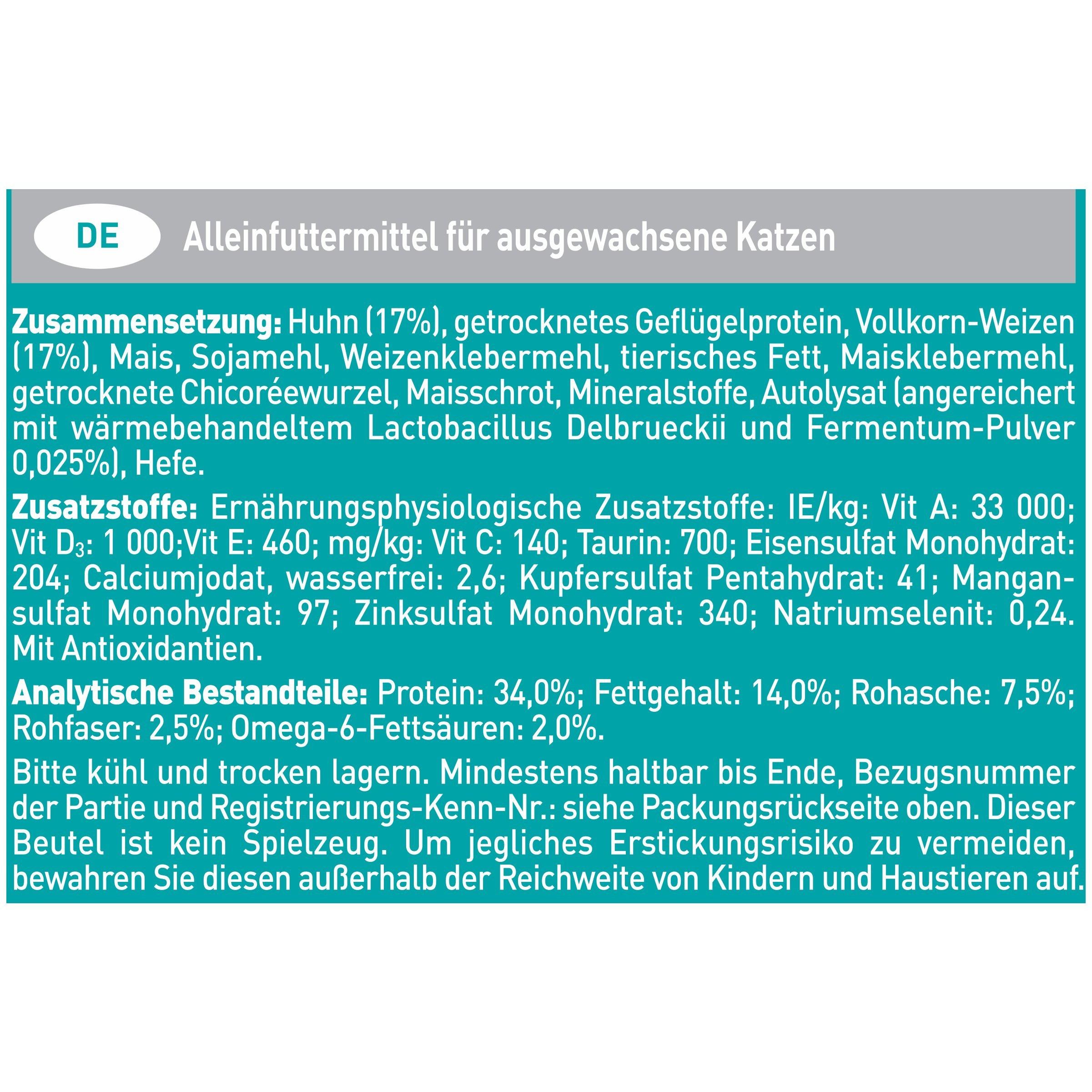 DE

Alleinfuttermittel für ausgewachsene Katzen

Zusammensetzung: Huhn (17%), getrocknetes Geflügelprotein, Vollkorn-Weizen (17%), Mais, Sojamehl, Weizenklebermehl, tierisches Fett, Maisklebermehl, getrocknete Chicoréewurzel, Maisschrot, Mineralstoffe, Autolysat (angereichert mit wärmebehandeltem Lactobacillus Delbrueckii und Fermentum-Pulver 0,025%), Hefe.

Zusatzstoffe: Ernährungsphysiologische Zusatzstoffe: IE/kg: Vit A: 33 000; Vit $D_3$: 1 000;Vit E: 460; mg/kg: Vit C: 140; Taurin: 700; Eisensulfat Monohydrat: 204; Calciumjodat, wasserfrei: 2,6; Kupfersulfat Pentahydrat: 41; Mangansulfat Monohydrat: 97; Zinksulfat Monohydrat: 340; Natriumselenit: 0,24. Mit Antioxidantien.

Analytische Bestandteile: Protein: 34,0%; Fettgehalt: 14,0%; Rohasche: 7,5%; Rohfaser: 2,5%; Omega-6-Fettsäuren: 2,0%.

Bitte kühl und trocken lagern. Mindestens haltbar bis Ende, Bezugsnummer der Partie und Registrierungs-Kenn-Nr.: siehe Packungsrückseite oben. Dieser Beutel ist kein Spielzeug. Um jegliches Erstickungsrisiko zu vermeiden, bewahren Sie diesen außerhalb der Reichweite von Kindern und Haustieren auf.